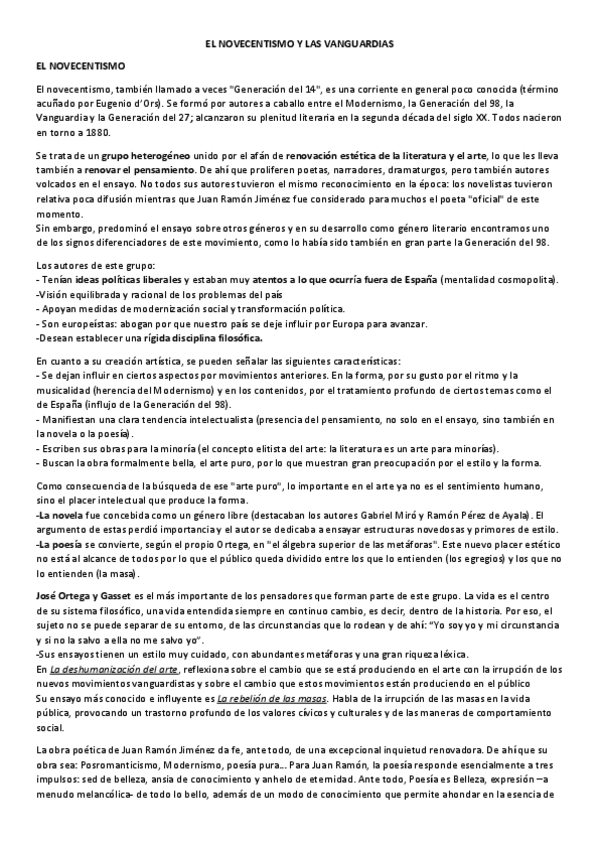 EL NOVECENTISMO Y LAS VANGUARDIAS

EL NOVECENTISMO

El novecentismo, también llamado a veces "Generación del 14", es una corriente en general poco conocida (término acuñado por Eugenio d'Ors). Se formó por autores a caballo entre el Modernismo, la Generación del 98, la Vanguardia y la Generación del 27; alcanzaron su plenitud literaria en la segunda década del siglo XX. Todos nacieron en torno a 1880.

Se trata de un grupo heterogéneo unido por el afán de renovación estética de la literatura y el arte, lo que les lleva también a renovar el pensamiento. De ahí que proliferen poetas, narradores, dramaturgos, pero también autores volcados en el ensayo. No todos sus autores tuvieron el mismo reconocimiento en la época: los novelistas tuvieron relativa poca difusión mientras que Juan Ramón Jiménez fue considerado para muchos el poeta "oficial" de este momento.
Sin embargo, predominó el ensayo sobre otros géneros y en su desarrollo como género literario encontramos uno de los signos diferenciadores de este movimiento, como lo había sido también en gran parte la Generación del 98.

Los autores de este grupo:
- Tenían ideas políticas liberales y estaban muy atentos a lo que ocurría fuera de España (mentalidad cosmopolita).
-Visión equilibrada y racional de los problemas del país
- Apoyan medidas de modernización social y transformación política.
- Son europeístas: abogan por que nuestro país se deje influir por Europa para avanzar.
-Desean establecer una rígida disciplina filosófica.

En cuanto a su creación artística, se pueden señalar las siguientes características:
- Se dejan influir en ciertos aspectos por movimientos anteriores. En la forma, por su gusto por el ritmo y la musicalidad (herencia del Modernismo) y en los contenidos, por el tratamiento profundo de ciertos temas como el de España (influjo de la Generación del 98).
- Manifiestan una clara tendencia intelectualista (presencia del pensamiento, no solo en el ensayo, sino también en la novela o la poesía).
- Escriben sus obras para la minoría (el concepto elitista del arte: la literatura es un arte para minorías).
- Buscan la obra formalmente bella, el arte puro, por lo que muestran gran preocupación por el estilo y la forma.

Como consecuencia de la búsqueda de ese "arte puro", lo importante en el arte ya no es el sentimiento humano, sino el placer intelectual que produce la forma.
-La novela fue concebida como un género libre (destacaban los autores Gabriel Miró y Ramón Pérez de Ayala). El argumento de estas perdió importancia y el autor se dedicaba a ensayar estructuras novedosas y primores de estilo.
-La poesía se convierte, según el propio Ortega, en "el álgebra superior de las metáforas". Este nuevo placer estético no está al alcance de todos por lo que el público queda dividido entre los que lo entienden (los egregios) y los que no lo entienden (la masa).

José Ortega y Gasset es el más importante de los pensadores que forman parte de este grupo. La vida es el centro de su sistema filosófico, una vida entendida siempre en continuo cambio, es decir, dentro de la historia. Por eso, el sujeto no se puede separar de su entorno, de las circunstancias que lo rodean y de ahí: "Yo soy yo y mi circunstancia y si no la salvo a ella no me salvo yo".
-Sus ensayos tienen un estilo muy cuidado, con abundantes metáforas y una gran riqueza léxica.
En La deshumanización del arte, reflexiona sobre el cambio que se está produciendo en el arte con la irrupción de los nuevos movimientos vanguardistas y sobre el cambio que estos movimientos están produciendo en el público
Su ensayo más conocido e influyente es La rebelión de las masas. Habla de la irrupción de las masas en la vida pública, provocando un trastorno profundo de los valores cívicos y culturales y de las maneras de comportamiento social.

La obra poética de Juan Ramón Jiménez da fe, ante todo, de una excepcional inquietud renovadora. De ahí que su obra sea: Posromanticismo, Modernismo, poesía pura... Para Juan Ramón, la poesía responde esencialmente a tres impulsos: sed de belleza, ansia de conocimiento y anhelo de eternidad. Ante todo, Poesía es Belleza, expresión –a menudo melancólica- de todo lo bello, además de un modo de conocimiento que permite ahondar en la esencia de